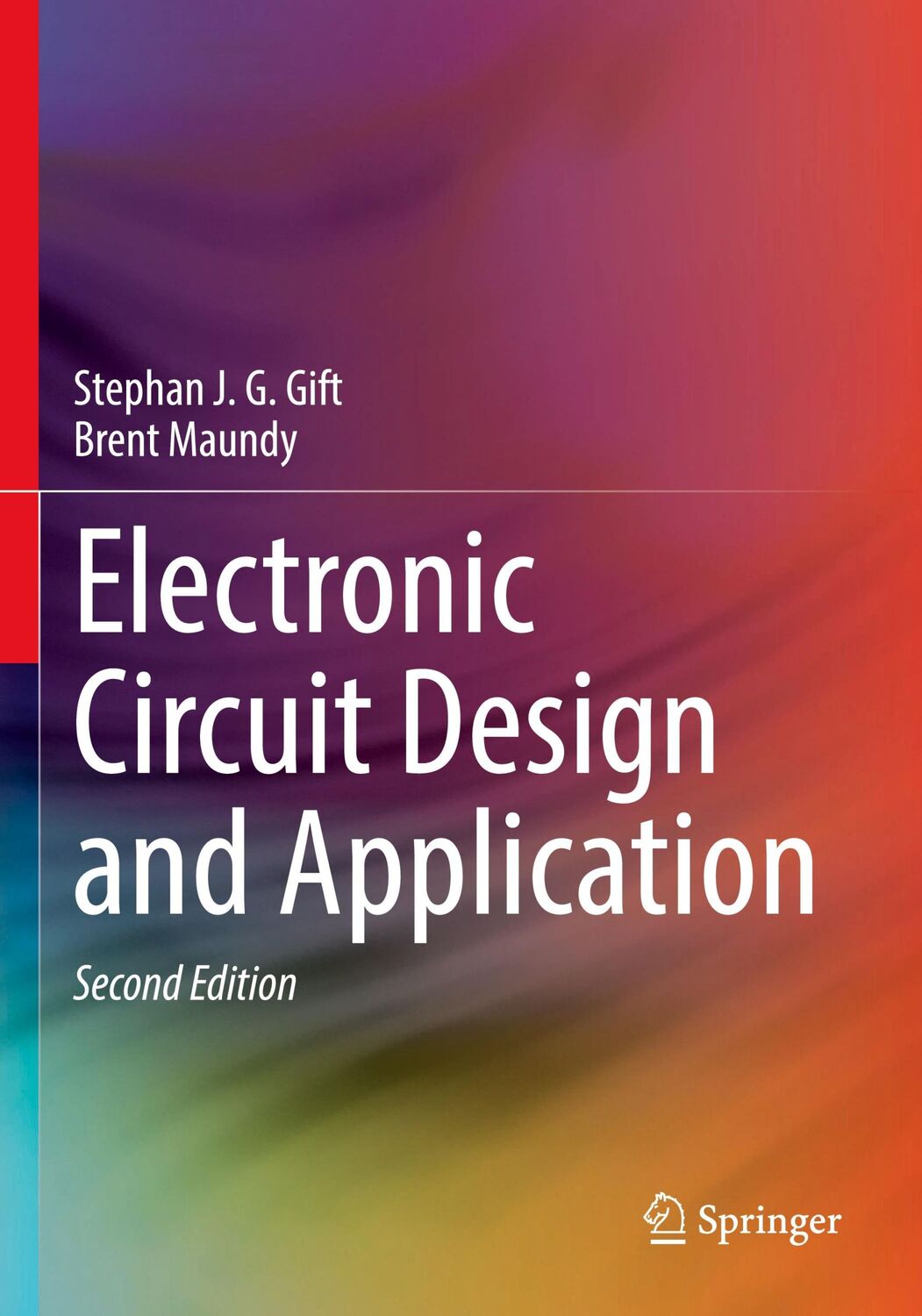 Stephan J. G. Gift
Brent Maundy

Electronic Circuit Design and Application

Second Edition

Springer